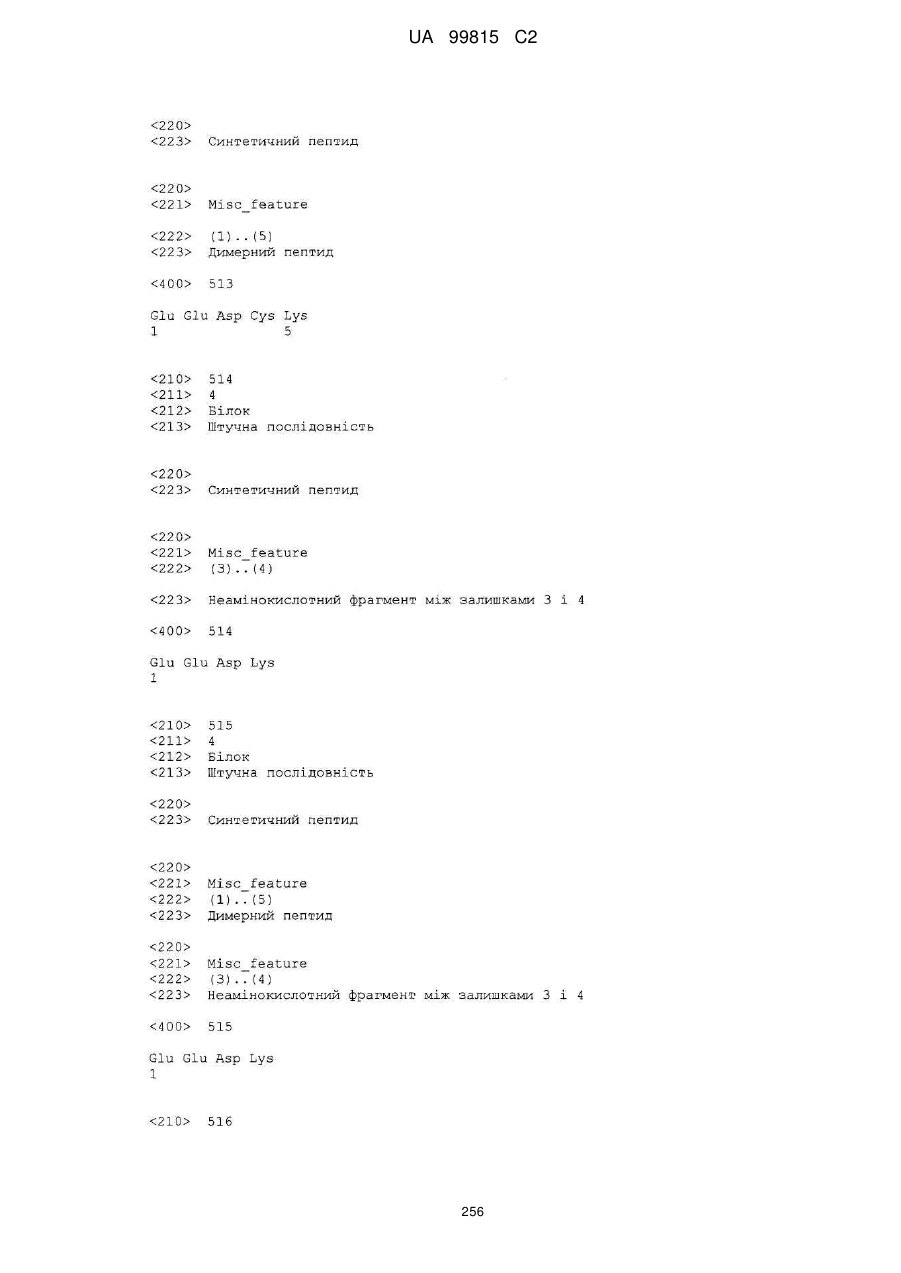 UA 99815 C2

<220>
<223> Синтетичний пептид

<220>
<221> Misc_feature

<222> (1)..(5)
<223> Димерний пептид

<400> 513

Glu Glu Asp Cys Lys
1 5

<210> 514
<211> 4
<212> Білок
<213> Штучна послідовність

<220>
<223> Синтетичний пептид

<220>
<221> Misc_feature
<222> (3)..(4)

<223> Неамінокислотний фрагмент між залишками 3 і 4

<400> 514

Glu Glu Asp Lys
1

<210> 515
<211> 4
<212> Білок
<213> Штучна послідовність

<220>
<223> Синтетичний пептид

<220>
<221> Misc_feature
<222> (1)..(5)
<223> Димерний пептид

<220>
<221> Misc_feature
<222> (3)..(4)
<223> Неамінокислотний фрагмент між залишками 3 і 4

<400> 515

Glu Glu Asp Lys
1

<210> 516

256